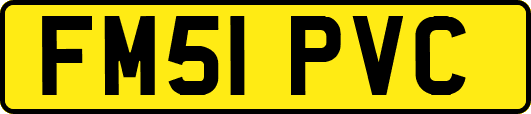 FM51 PVC